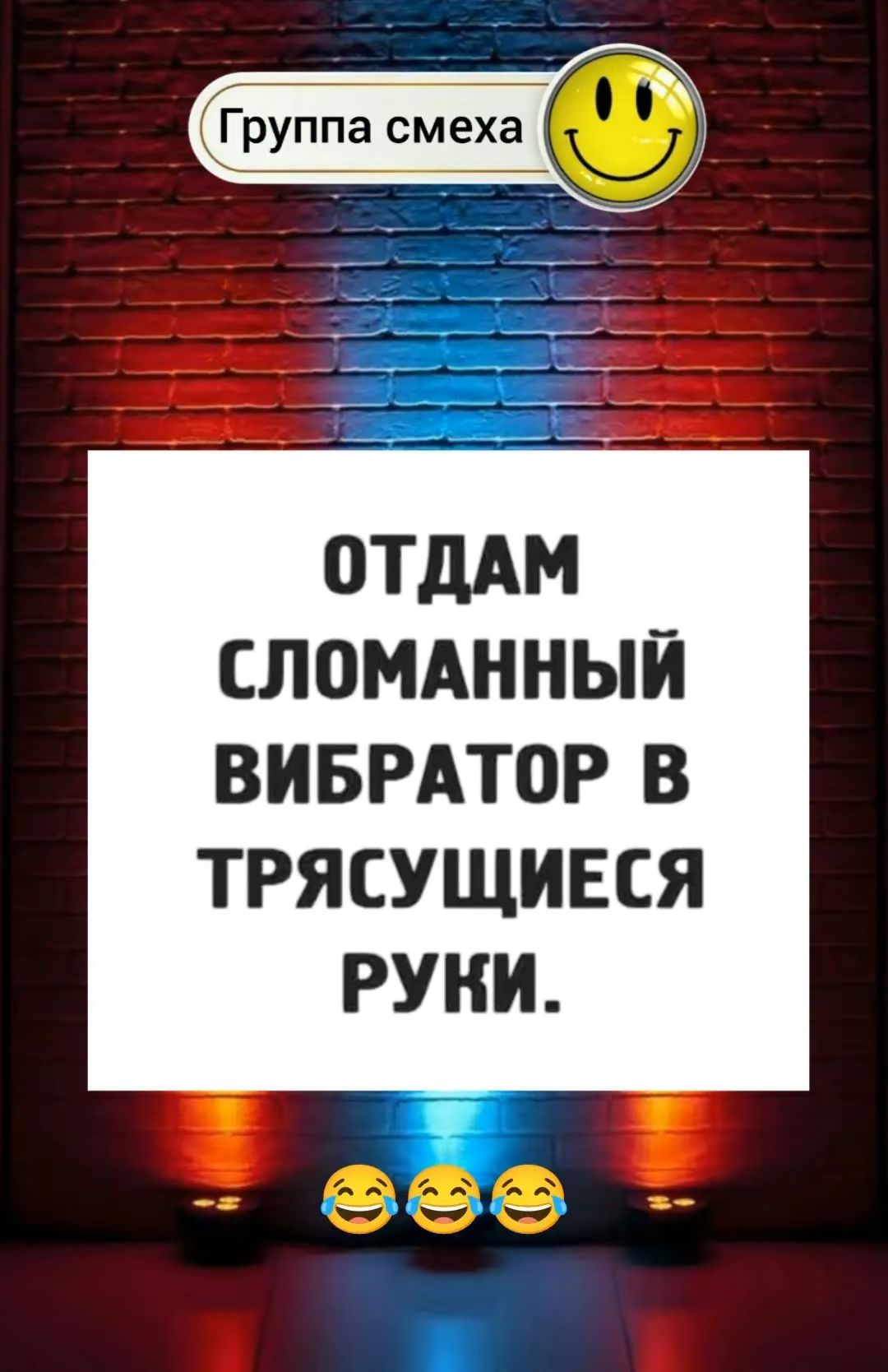 Группа смеха

ОТДАМ СЛОМАННЫЙ ВИБРАТОР В ТРЯСУЩИЕСЯ РУКИ.

😂😂😂